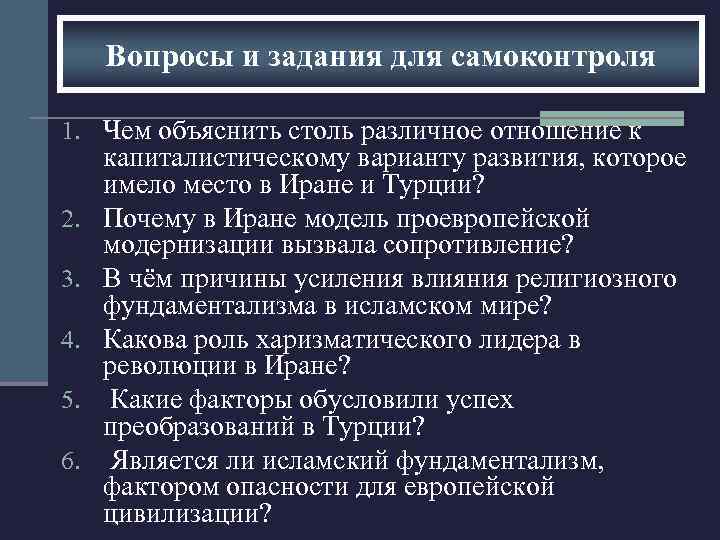 Вопросы и задания для самоконтроля

1. Чем объяснить столь различное отношение к капиталистическому варианту развития, которое имело место в Иране и Турции?
2. Почему в Иране модель проевропейской модернизации вызвала сопротивление?
3. В чём причины усиления влияния религиозного фундаментализма в исламском мире?
4. Какова роль харизматического лидера в революции в Иране?
5. Какие факторы обусловили успех преобразований в Турции?
6. Является ли исламский фундаментализм, фактором опасности для европейской цивилизации?